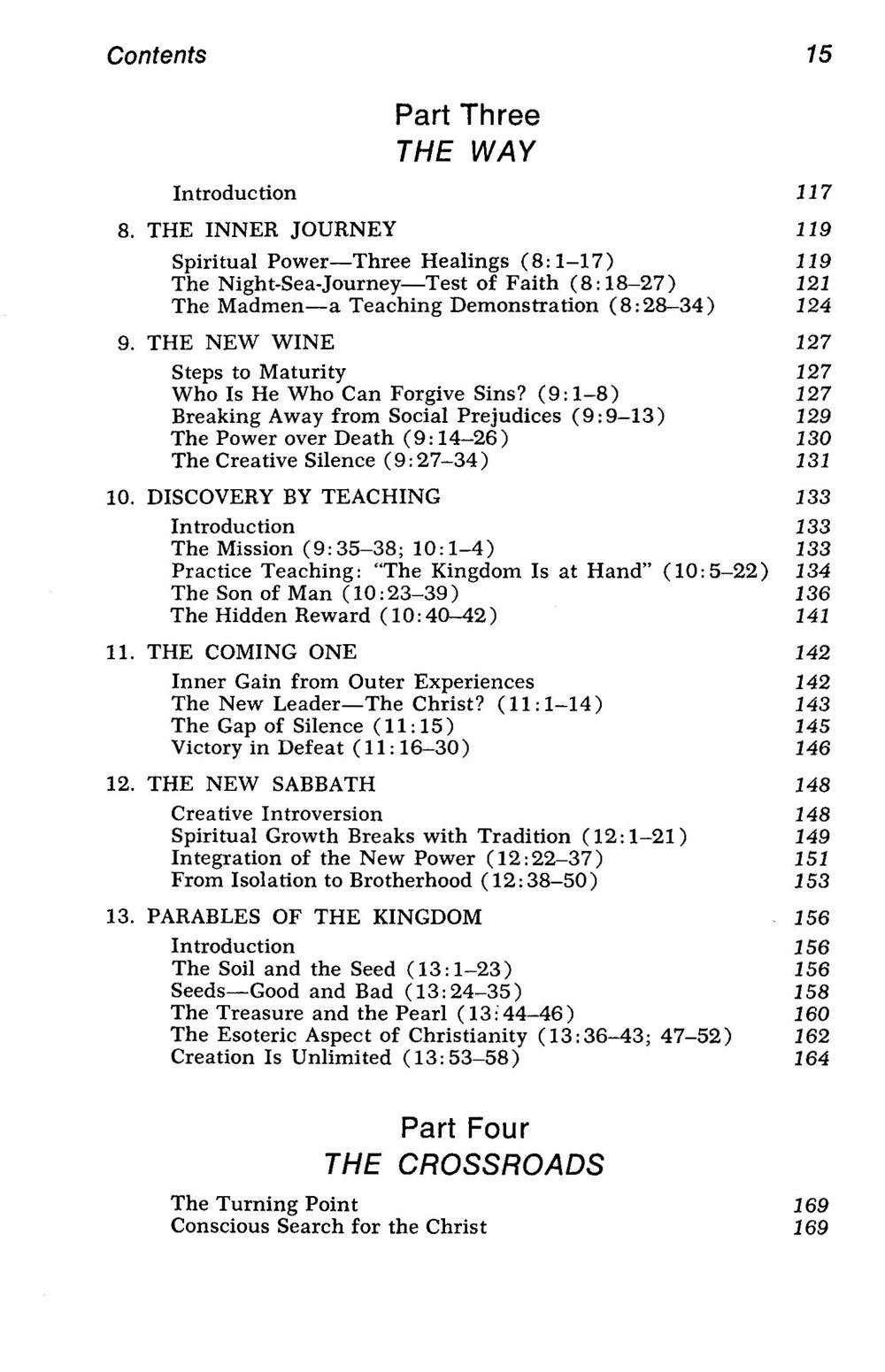 Contents 15

Part Three
THE WAY

Introduction 117

8. THE INNER JOURNEY 119

Spiritual Power—Three Healings (8:1–17) 119
The Night-Sea-Journey—Test of Faith (8:18–27) 121
The Madmen—a Teaching Demonstration (8:28–34) 124

9. THE NEW WINE 127

Steps to Maturity 127
Who Is He Who Can Forgive Sins? (9:1–8) 127
Breaking Away from Social Prejudices (9:9–13) 129
The Power over Death (9:14–26) 130
The Creative Silence (9:27–34) 131

10. DISCOVERY BY TEACHING 133

Introduction 133
The Mission (9:35–38; 10:1–4) 133
Practice Teaching: "The Kingdom Is at Hand" (10:5–22) 134
The Son of Man (10:23–39) 136
The Hidden Reward (10:40–42) 141

11. THE COMING ONE 142

Inner Gain from Outer Experiences 142
The New Leader—The Christ? (11:1–14) 143
The Gap of Silence (11:15) 145
Victory in Defeat (11:16–30) 146

12. THE NEW SABBATH 148

Creative Introversion 148
Spiritual Growth Breaks with Tradition (12:1–21) 149
Integration of the New Power (12:22–37) 151
From Isolation to Brotherhood (12:38–50) 153

13. PARABLES OF THE KINGDOM 156

Introduction 156
The Soil and the Seed (13:1–23) 156
Seeds—Good and Bad (13:24–35) 158
The Treasure and the Pearl (13:44–46) 160
The Esoteric Aspect of Christianity (13:36–43; 47–52) 162
Creation Is Unlimited (13:53–58) 164

Part Four
THE CROSSROADS

The Turning Point 169
Conscious Search for the Christ 169